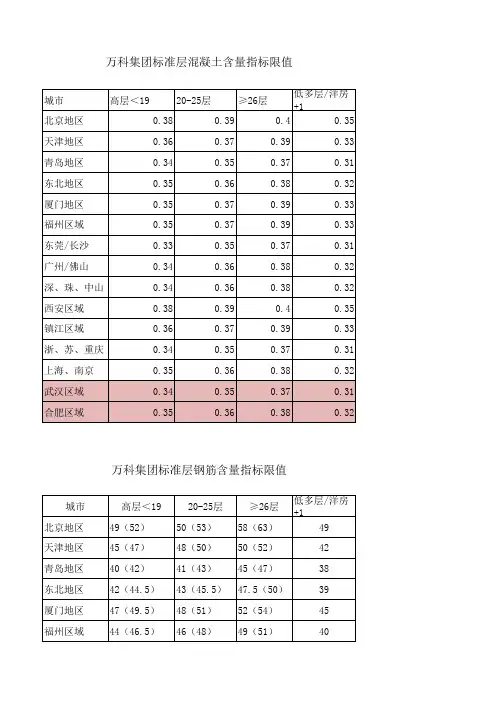 万科集团标准层混凝土含量指标限值

| 城市 | 高层<19 | 20-25层 | ≥26层 | 低多层/洋房+1 |
|---|---|---|---|---|
| 北京地区 | 0.38 | 0.39 | 0.4 | 0.35 |
| 天津地区 | 0.36 | 0.37 | 0.39 | 0.33 |
| 青岛地区 | 0.34 | 0.35 | 0.37 | 0.31 |
| 东北地区 | 0.35 | 0.36 | 0.38 | 0.32 |
| 厦门地区 | 0.35 | 0.37 | 0.39 | 0.33 |
| 福州区域 | 0.35 | 0.37 | 0.39 | 0.33 |
| 东莞/长沙 | 0.33 | 0.35 | 0.37 | 0.31 |
| 广州/佛山 | 0.34 | 0.36 | 0.38 | 0.32 |
| 深、珠、中山 | 0.34 | 0.36 | 0.38 | 0.32 |
| 西安区域 | 0.38 | 0.39 | 0.4 | 0.35 |
| 镇江区域 | 0.36 | 0.37 | 0.39 | 0.33 |
| 浙、苏、重庆 | 0.34 | 0.35 | 0.37 | 0.31 |
| 上海、南京 | 0.35 | 0.36 | 0.38 | 0.32 |
| 武汉区域 | 0.34 | 0.35 | 0.37 | 0.31 |
| 合肥区域 | 0.35 | 0.36 | 0.38 | 0.32 |

万科集团标准层钢筋含量指标限值

| 城市 | 高层<19 | 20-25层 | ≥26层 | 低多层/洋房+1 |
|---|---|---|---|---|
| 北京地区 | 49（52） | 50（53） | 58（63） | 49 |
| 天津地区 | 45（47） | 48（50） | 50（52） | 42 |
| 青岛地区 | 40（42） | 41（43） | 45（47） | 38 |
| 东北地区 | 42（44.5） | 43（45.5） | 47.5（50） | 39 |
| 厦门地区 | 47（49.5） | 48（51） | 52（54） | 45 |
| 福州区域 | 44（46.5） | 46（48） | 49（51） | 40 |